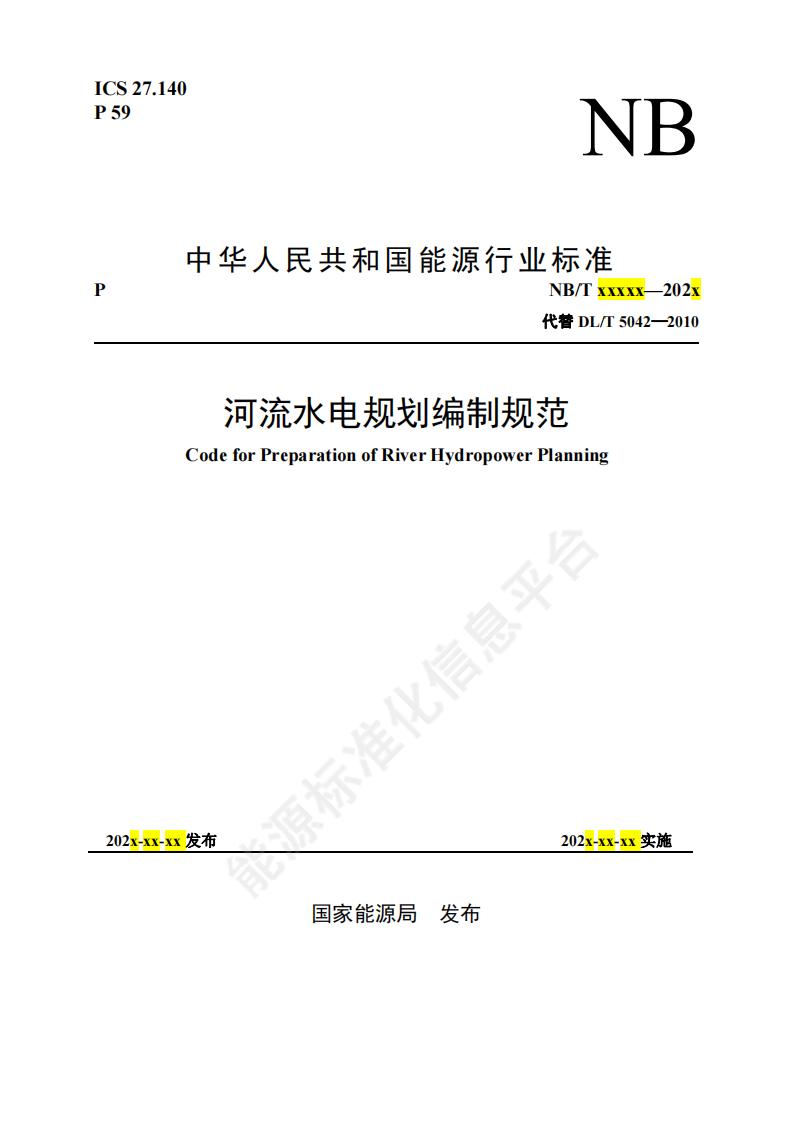 ICS 27.140
P 59

NB

中华人民共和国能源行业标准

P

NB/T xxxxx—202x

代替 DL/T 5042—2010

河流水电规划编制规范

Code for Preparation of River Hydropower Planning

能源标准化信息平台

202x-xx-xx 发布

202x-xx-xx 实施

国家能源局 发布